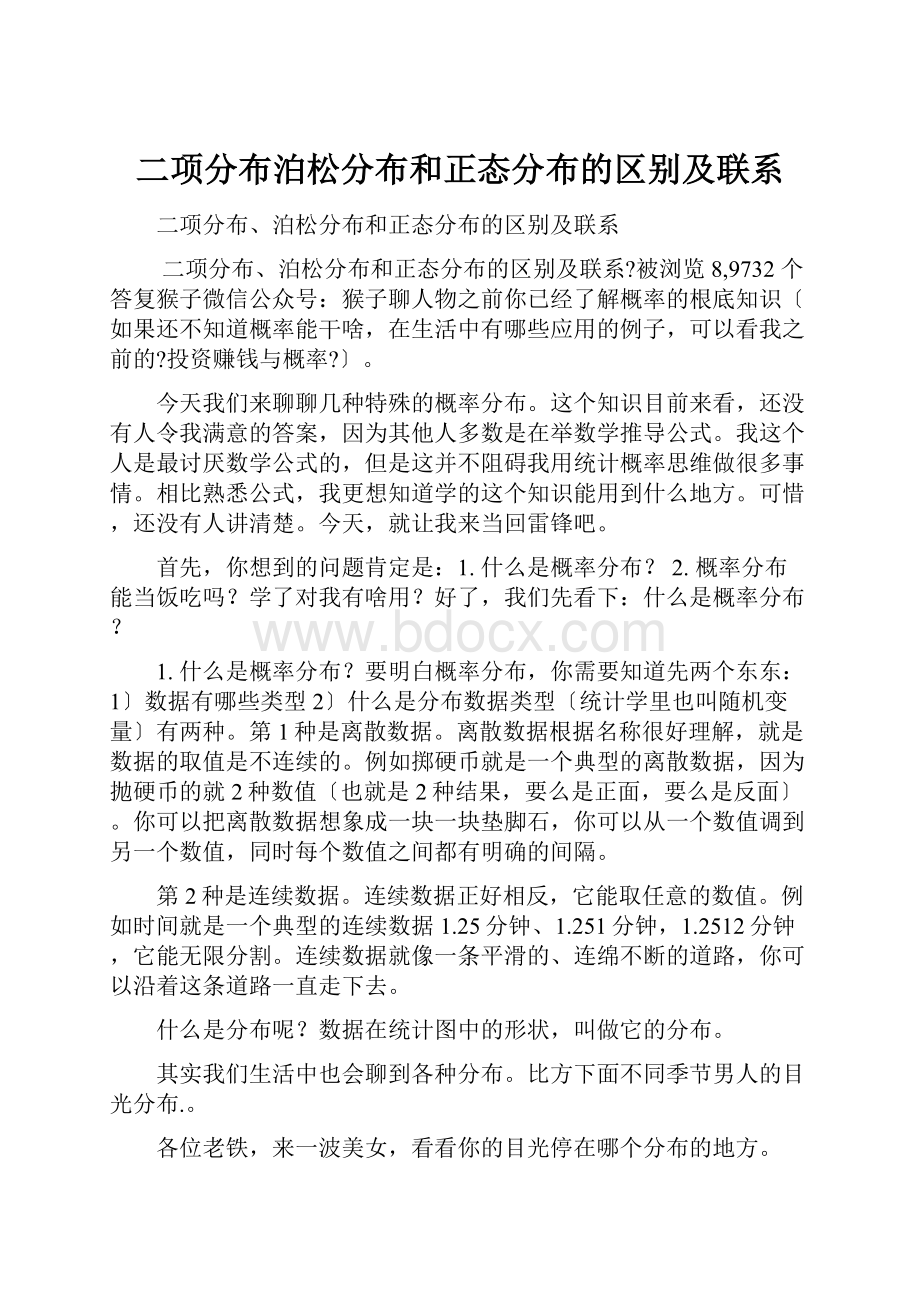 二项分布泊松分布和正态分布的区别及联系

二项分布、泊松分布和正态分布的区别及联系

二项分布、泊松分布和正态分布的区别及联系?被浏览 8,9732 个答复猴子微信公众号：猴子聊人物之前你已经了解概率的根底知识〔如果还不知道概率能干啥，在生活中有哪些应用的例子，可以看我之前的?投资赚钱与概率?〕。

今天我们来聊聊几种特殊的概率分布。这个知识目前来看，还没有人令我满意的答案，因为其他人多数是在举数学推导公式。我这个人是最讨厌数学公式的，但是这并不阻碍我用统计概率思维做很多事情。相比熟悉公式，我更想知道学的这个知识能用到什么地方。可惜，还没有人讲清楚。今天，就让我来当回雷锋吧。

首先，你想到的问题肯定是：1. 什么是概率分布？ 2. 概率分布能当饭吃吗？学了对我有啥用？好了，我们先看下：什么是概率分布？

www.bdocx.com

1. 什么是概率分布？要明白概率分布，你需要知道先两个东东：1〕数据有哪些类型 2〕什么是分布数据类型〔统计学里也叫随机变量〕有两种。第 1 种是离散数据。离散数据根据名称很好理解，就是数据的取值是不连续的。例如掷硬币就是一个典型的离散数据，因为抛硬币的就 2 种数值〔也就是 2 种结果，要么是正面，要么是反面〕。你可以把离散数据想象成一块一块垫脚石，你可以从一个数值调到另一个数值，同时每个数值之间都有明确的间隔。

第 2 种是连续数据。连续数据正好相反，它能取任意的数值。例如时间就是一个典型的连续数据 1.25 分钟、1.251 分钟，1.2512 分钟，它能无限分割。连续数据就像一条平滑的、连绵不断的道路，你可以沿着这条道路一直走下去。

什么是分布呢？数据在统计图中的形状，叫做它的分布。

其实我们生活中也会聊到各种分布。比方下面不同季节男人的目光分布.。

各位老铁，来一波美女，看看你的目光停在哪个分布的地方。